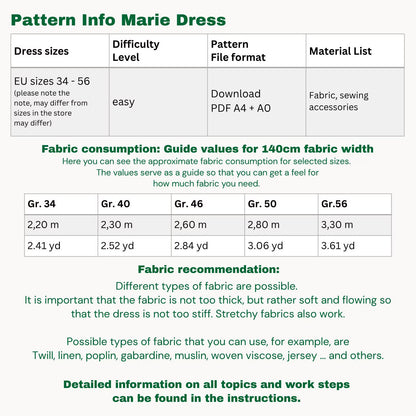 Pattern Info Marie Dress

| Dress sizes | Difficulty Level | Pattern File format | Material List |
|---|---|---|---|
| EU sizes 34 - 56 (please note the note, may differ from sizes in the store may differ) | easy | Download PDF A4 + A0 | Fabric, sewing accessories |

Fabric consumption: Guide values for 140cm fabric width
Here you can see the approximate fabric consumption for selected sizes. The values serve as a guide so that you can get a feel for how much fabric you need.

| Gr. 34 | Gr. 40 | Gr. 46 | Gr. 50 | Gr.56 |
|---|---|---|---|---|
| 2,20 m | 2,30 m | 2,60 m | 2,80 m | 3,30 m |
| 2.41 yd | 2.52 yd | 2.84 yd | 3.06 yd | 3.61 yd |

Fabric recommendation:
Different types of fabric are possible.
It is important that the fabric is not too thick, but rather soft and flowing so that the dress is not too stiff. Stretchy fabrics also work.

Possible types of fabric that you can use, for example, are Twill, linen, poplin, gabardine, muslin, woven viscose, jersey ... and others.

Detailed information on all topics and work steps can be found in the instructions.